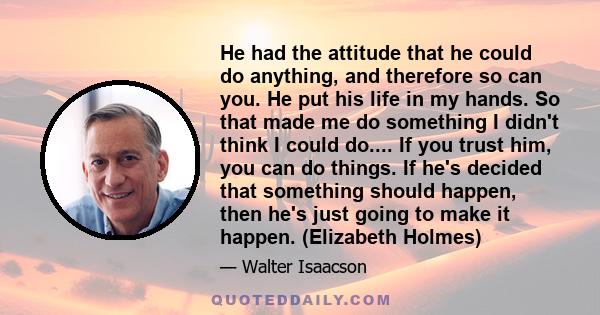 He had the attitude that he could do anything, and therefore so can you. He put his life in my hands. So that made me do something I didn't think I could do.... If you trust him, you can do things. If he's decided that something should happen, then he's just going to make it happen. (Elizabeth Holmes)

— Walter Isaacson

QUOTEDDAILY.COM